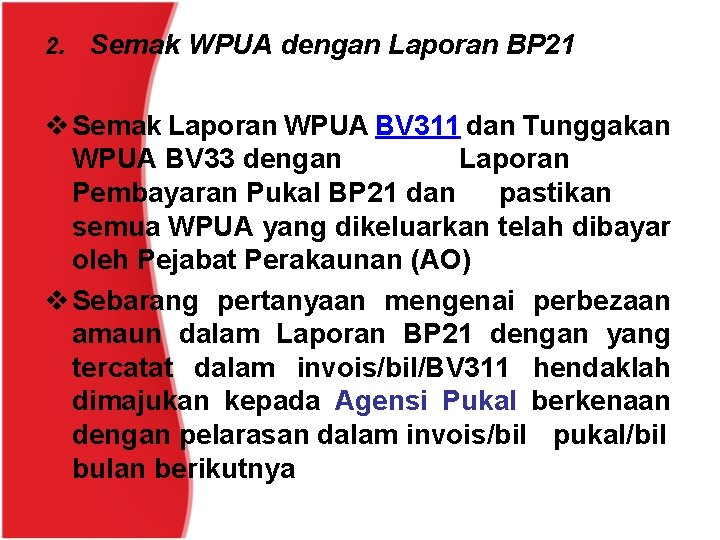 2. Semak WPUA dengan Laporan BP21

❖ Semak Laporan WPUA BV311 dan Tunggakan WPUA BV33 dengan Laporan Pembayaran Pukal BP21 dan pastikan semua WPUA yang dikeluarkan telah dibayar oleh Pejabat Perakaunan (AO)

❖ Sebarang pertanyaan mengenai perbezaan amaun dalam Laporan BP21 dengan yang tercatat dalam invois/bil/BV311 hendaklah dimajukan kepada Agensi Pukal berkenaan dengan pelarasan dalam invois/bil pukal/bil bulan berikutnya